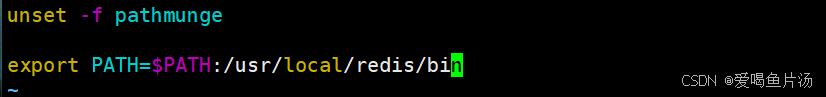 unset -f pathmunge

export PATH=$PATH:/usr/local/redis/bin
~

CSDN @爱喝鱼片汤